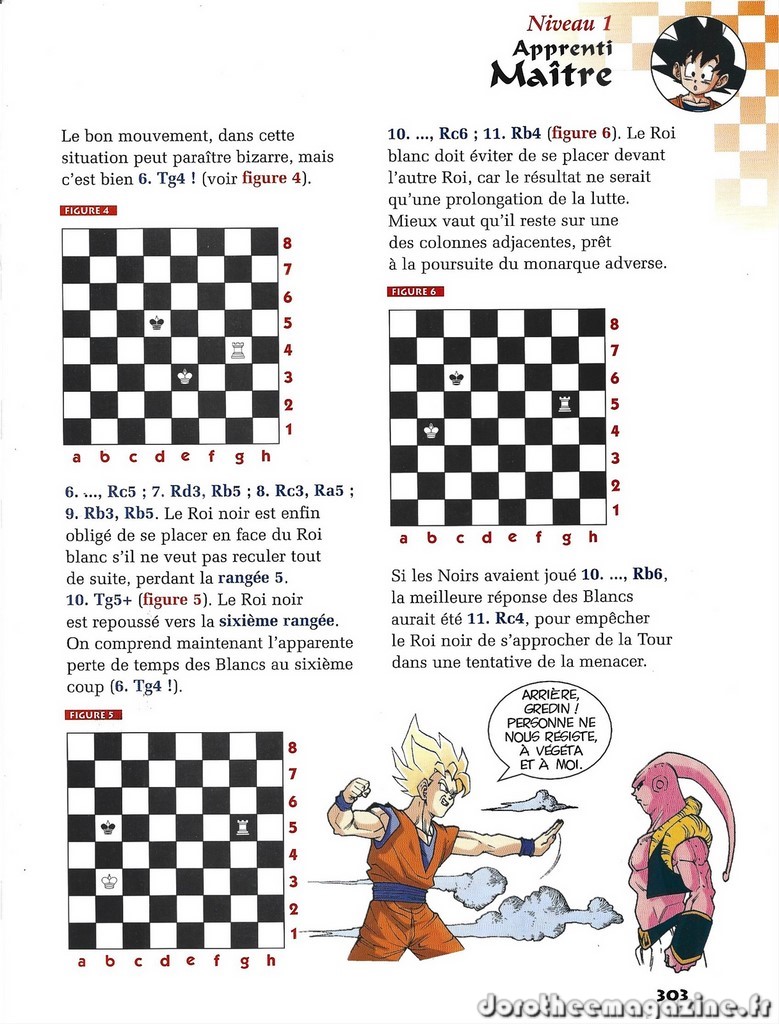 Niveau 1
Apprenti
Maître

Le bon mouvement, dans cette situation peut paraître bizarre, mais c'est bien 6. Tg4 ! (voir figure 4).

FIGURE 4

8
7
6
5
4
3
2
1
a b c d e f g h

6. ..., Rc5 ; 7. Rd3, Rb5 ; 8. Rc3, Ra5 ; 9. Rb3, Rb5. Le Roi noir est enfin obligé de se placer en face du Roi blanc s'il ne veut pas reculer tout de suite, perdant la rangée 5.
10. Tg5+ (figure 5). Le Roi noir est repoussé vers la sixième rangée. On comprend maintenant l'apparente perte de temps des Blancs au sixième coup (6. Tg4 !).

FIGURE 5

8
7
6
5
4
3
2
1
a b c d e f g h

10. ..., Rc6 ; 11. Rb4 (figure 6). Le Roi blanc doit éviter de se placer devant l'autre Roi, car le résultat ne serait qu'une prolongation de la lutte. Mieux vaut qu'il reste sur une des colonnes adjacentes, prêt à la poursuite du monarque adverse.

FIGURE 6

8
7
6
5
4
3
2
1
a b c d e f g h

Si les Noirs avaient joué 10. ..., Rb6, la meilleure réponse des Blancs aurait été 11. Rc4, pour empêcher le Roi noir de s'approcher de la Tour dans une tentative de la menacer.

ARRIÈRE, GREDIN ! PERSONNE NE NOUS RÉSISTE, À VÉGÉTA ET À MOI.

303
dorotheemagazine.fr